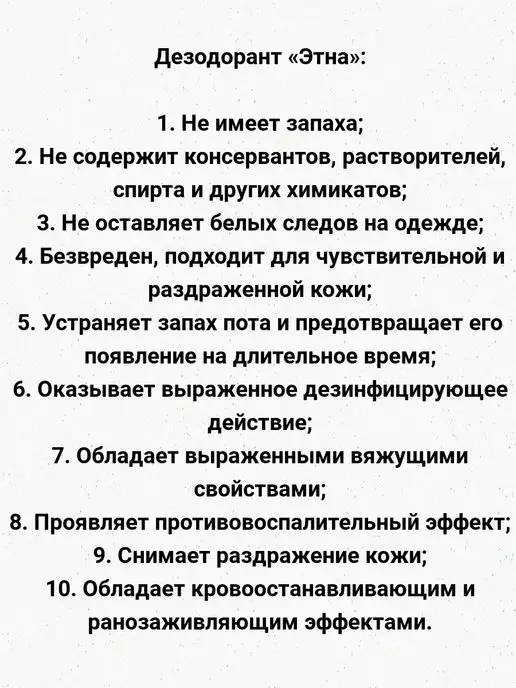 Дезодорант «Этна»:

1. Не имеет запаха;
2. Не содержит консервантов, растворителей, спирта и других химикатов;
3. Не оставляет белых следов на одежде;
4. Безвреден, подходит для чувствительной и раздраженной кожи;
5. Устраняет запах пота и предотвращает его появление на длительное время;
6. Оказывает выраженное дезинфицирующее действие;
7. Обладает выраженными вяжущими свойствами;
8. Проявляет противовоспалительный эффект;
9. Снимает раздражение кожи;
10. Обладает кровоостанавливающим и ранозаживляющим эффектами.